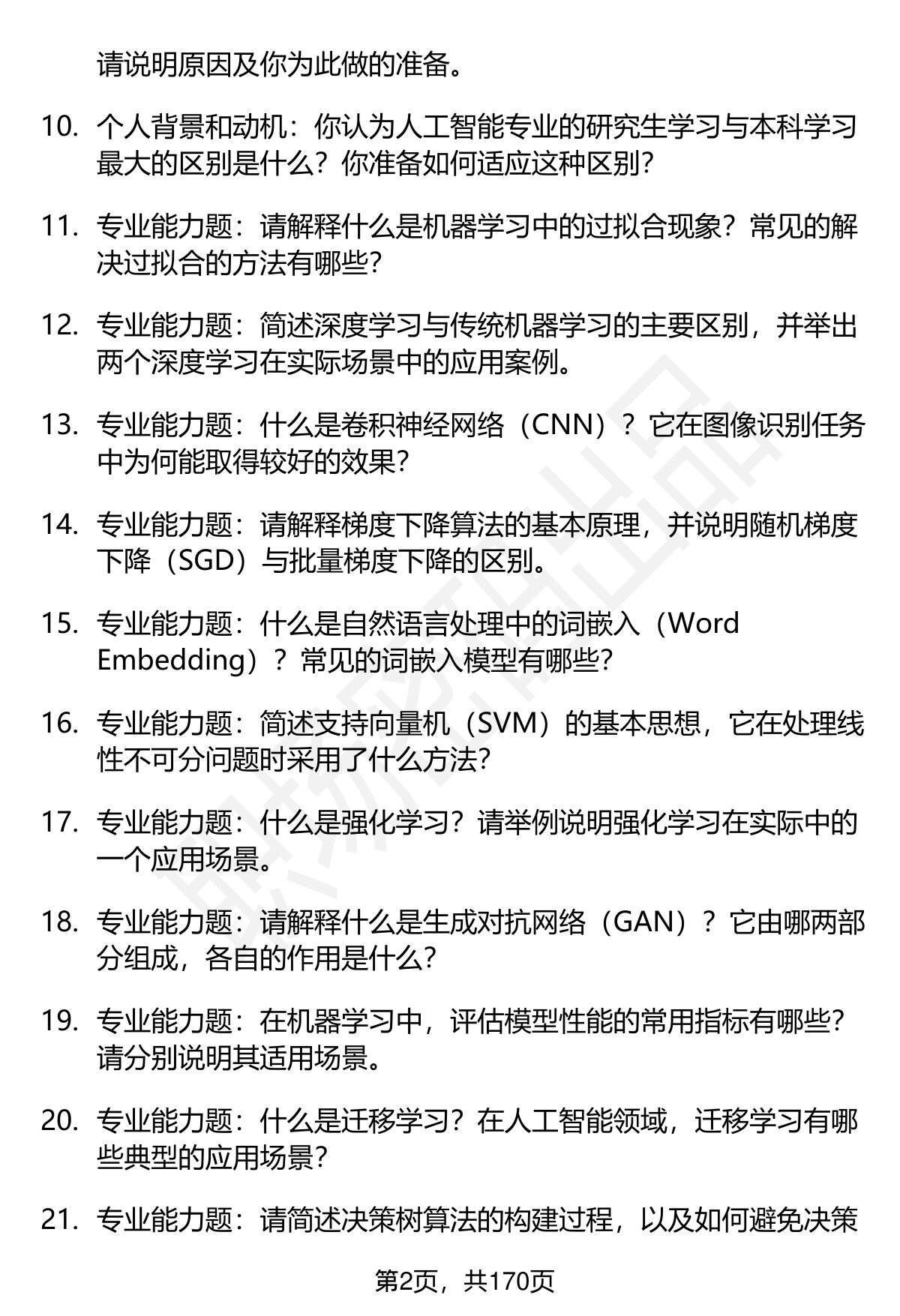 请说明原因及你为此做的准备。

10. 个人背景和动机：你认为人工智能专业的研究生学习与本科学习最大的区别是什么？你准备如何适应这种区别？

11. 专业能力题：请解释什么是机器学习中的过拟合现象？常见的解决过拟合的方法有哪些？

12. 专业能力题：简述深度学习与传统机器学习的主要区别，并举出两个深度学习在实际场景中的应用案例。

13. 专业能力题：什么是卷积神经网络（CNN）？它在图像识别任务中为何能取得较好的效果？

14. 专业能力题：请解释梯度下降算法的基本原理，并说明随机梯度下降（SGD）与批量梯度下降的区别。

15. 专业能力题：什么是自然语言处理中的词嵌入（Word Embedding）？常见的词嵌入模型有哪些？

16. 专业能力题：简述支持向量机（SVM）的基本思想，它在处理线性不可分问题时采用了什么方法？

17. 专业能力题：什么是强化学习？请举例说明强化学习在实际中的一个应用场景。

18. 专业能力题：请解释什么是生成对抗网络（GAN）？它由哪两部分组成，各自的作用是什么？

19. 专业能力题：在机器学习中，评估模型性能的常用指标有哪些？请分别说明其适用场景。

20. 专业能力题：什么是迁移学习？在人工智能领域，迁移学习有哪些典型的应用场景？

21. 专业能力题：请简述决策树算法的构建过程，以及如何避免决策

第2页，共170页